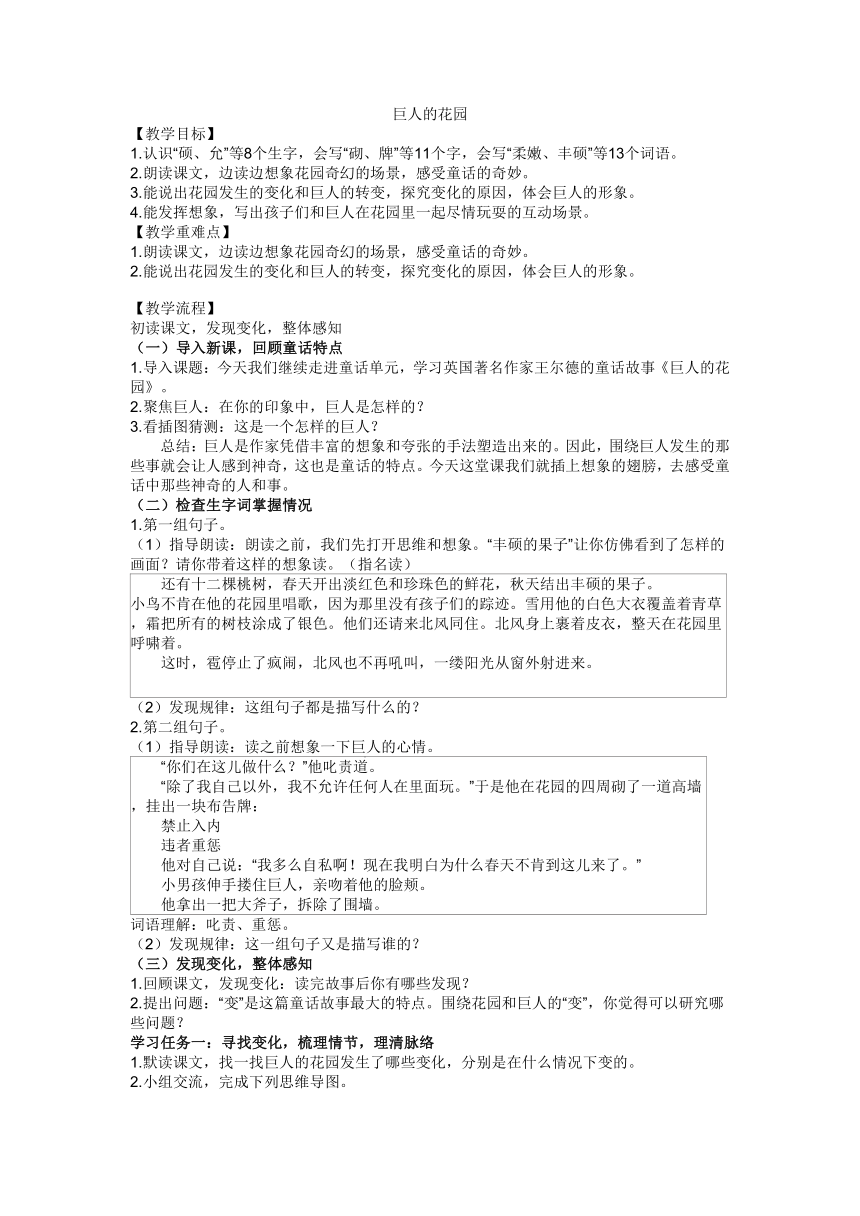 巨人的花园

【教学目标】
1.认识“硕、允”等8个生字，会写“砌、牌”等11个字，会写“柔嫩、丰硕”等13个词语。
2.朗读课文，边读边想象花园奇幻的场景，感受童话的奇妙。
3.能说出花园发生的变化和巨人的转变，探究变化的原因，体会巨人的形象。
4.能发挥想象，写出孩子们和巨人在花园里一起尽情玩耍的互动场景。
【教学重难点】
1.朗读课文，边读边想象花园奇幻的场景，感受童话的奇妙。
2.能说出花园发生的变化和巨人的转变，探究变化的原因，体会巨人的形象。

【教学流程】
初读课文，发现变化，整体感知
（一）导入新课，回顾童话特点
1.导入课题：今天我们继续走进童话单元，学习英国著名作家王尔德的童话故事《巨人的花园》。
2.聚焦巨人：在你的印象中，巨人是怎样的？
3.看插图猜测：这是一个怎样的巨人？
总结：巨人是作家凭借丰富的想象和夸张的手法塑造出来的。因此，围绕巨人发生的那些事就会让人感到神奇，这也是童话的特点。今天这堂课我们就插上想象的翅膀，去感受童话中那些神奇的人和事。
（二）检查生字词掌握情况
1.第一组句子。
（1）指导朗读：朗读之前，我们先打开思维和想象。“丰硕的果子”让你仿佛看到了怎样的画面？请你带着这样的想象读。（指名读）

还有十二棵桃树，春天开出淡红色和珍珠色的鲜花，秋天结出丰硕的果子。
小鸟不肯在他的花园里唱歌，因为那里没有孩子们的踪迹。雪用他的白色大衣覆盖着青草，霜把所有的树枝涂成了银色。他们还请来北风同住。北风身上裹着皮衣，整天在花园里呼啸着。
这时，雹停止了疯闹，北风也不再吼叫，一缕阳光从窗外射进来。

（2）发现规律：这组句子都是描写什么的？
2.第二组句子。
（1）指导朗读：读之前想象一下巨人的心情。

“你们在这儿做什么？”他叱责道。
“除了我自己以外，我不允许任何人在里面玩。”于是他在花园的四周砌了一道高墙，挂出一块布告牌：
禁止入内
违者重惩
他对自己说：“我多么自私啊！现在我明白为什么春天不肯到这儿来了。”
小男孩伸手搂住巨人，亲吻着他的脸颊。
他拿出一把大斧子，拆除了围墙。

词语理解：叱责、重惩。
（2）发现规律：这一组句子又是描写谁的？
（三）发现变化，整体感知
1.回顾课文，发现变化：读完故事后你有哪些发现？
2.提出问题：“变”是这篇童话故事最大的特点。围绕花园和巨人的“变”，你觉得可以研究哪些问题？
学习任务一：寻找变化，梳理情节，理清脉络
1.默读课文，找一找巨人的花园发生了哪些变化，分别是在什么情况下变的。
2.小组交流，完成下列思维导图。